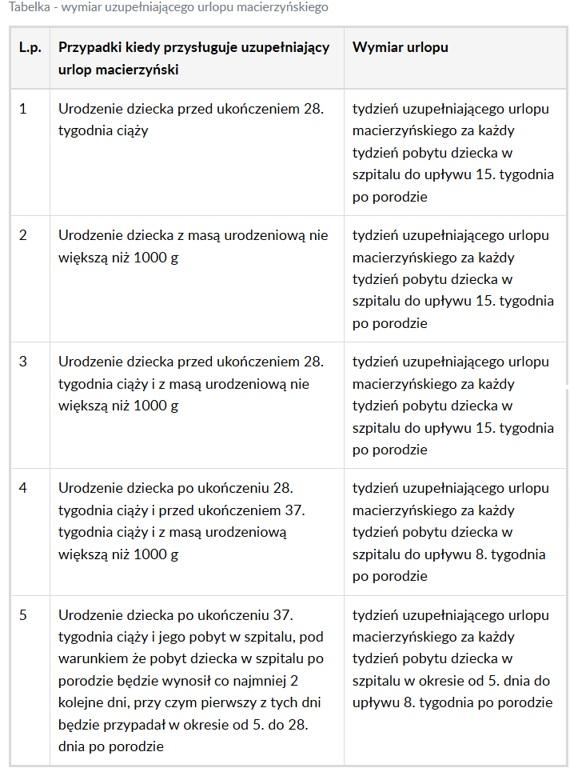 Tabelka - wymiar uzupełniającego urlopu macierzyńskiego

| L.p. | Przypadki kiedy przysługuje uzupełniający urlop macierzyński | Wymiar urlopu |
|---|---|---|
| 1 | Urodzenie dziecka przed ukończeniem 28. tygodnia ciąży | tydzień uzupełniającego urlopu macierzyńskiego za każdy tydzień pobytu dziecka w szpitalu do upływu 15. tygodnia po porodzie |
| 2 | Urodzenie dziecka z masą urodzeniową nie większą niż 1000 g | tydzień uzupełniającego urlopu macierzyńskiego za każdy tydzień pobytu dziecka w szpitalu do upływu 15. tygodnia po porodzie |
| 3 | Urodzenie dziecka przed ukończeniem 28. tygodnia ciąży i z masą urodzeniową nie większą niż 1000 g | tydzień uzupełniającego urlopu macierzyńskiego za każdy tydzień pobytu dziecka w szpitalu do upływu 15. tygodnia po porodzie |
| 4 | Urodzenie dziecka po ukończeniu 28. tygodnia ciąży i przed ukończeniem 37. tygodnia ciąży i z masą urodzeniową większą niż 1000 g | tydzień uzupełniającego urlopu macierzyńskiego za każdy tydzień pobytu dziecka w szpitalu do upływu 8. tygodnia po porodzie |
| 5 | Urodzenie dziecka po ukończeniu 37. tygodnia ciąży i jego pobyt w szpitalu, pod warunkiem że pobyt dziecka w szpitalu po porodzie będzie wynosił co najmniej 2 kolejne dni, przy czym pierwszy z tych dni będzie przypadał w okresie od 5. do 28. dnia po porodzie | tydzień uzupełniającego urlopu macierzyńskiego za każdy tydzień pobytu dziecka w szpitalu w okresie od 5. dnia do upływu 8. tygodnia po porodzie |